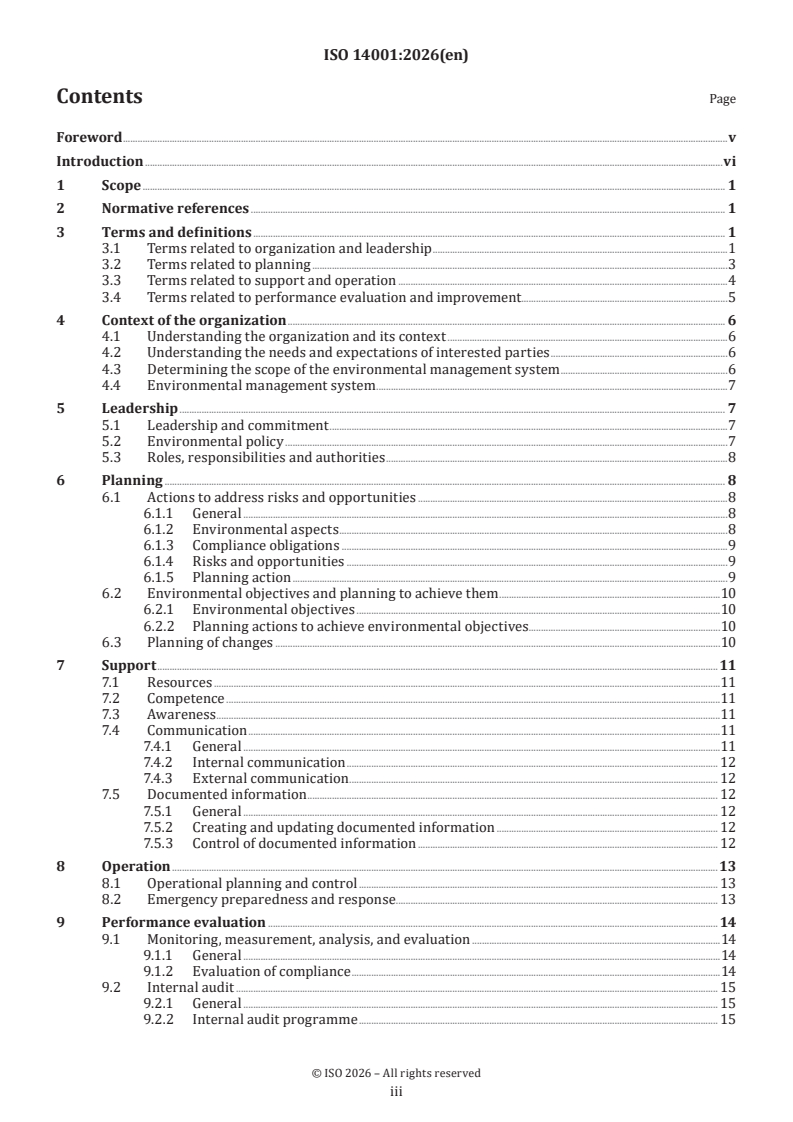 ISO 14001:2026(en)

Contents

Page

Foreword v
Introduction vi
1 Scope 1
2 Normative references 1
3 Terms and definitions 1
3.1 Terms related to organization and leadership 1
3.2 Terms related to planning 3
3.3 Terms related to support and operation 4
3.4 Terms related to performance evaluation and improvement 5
4 Context of the organization 6
4.1 Understanding the organization and its context 6
4.2 Understanding the needs and expectations of interested parties 6
4.3 Determining the scope of the environmental management system 6
4.4 Environmental management system 7
5 Leadership 7
5.1 Leadership and commitment 7
5.2 Environmental policy 7
5.3 Roles, responsibilities and authorities 8
6 Planning 8
6.1 Actions to address risks and opportunities 8
6.1.1 General 8
6.1.2 Environmental aspects 8
6.1.3 Compliance obligations 9
6.1.4 Risks and opportunities 9
6.1.5 Planning action 9
6.2 Environmental objectives and planning to achieve them 10
6.2.1 Environmental objectives 10
6.2.2 Planning actions to achieve environmental objectives 10
6.3 Planning of changes 10
7 Support 11
7.1 Resources 11
7.2 Competence 11
7.3 Awareness 11
7.4 Communication 11
7.4.1 General 11
7.4.2 Internal communication 12
7.4.3 External communication 12
7.5 Documented information 12
7.5.1 General 12
7.5.2 Creating and updating documented information 12
7.5.3 Control of documented information 12
8 Operation 13
8.1 Operational planning and control 13
8.2 Emergency preparedness and response 13
9 Performance evaluation 14
9.1 Monitoring, measurement, analysis, and evaluation 14
9.1.1 General 14
9.1.2 Evaluation of compliance 14
9.2 Internal audit 15
9.2.1 General 15
9.2.2 Internal audit programme 15

© ISO 2026 – All rights reserved
iii